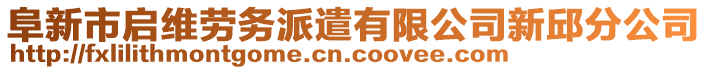 阜新市启维劳务派遣有限公司新邱分公司
http://fxlilithmontgome.cn.coovee.com